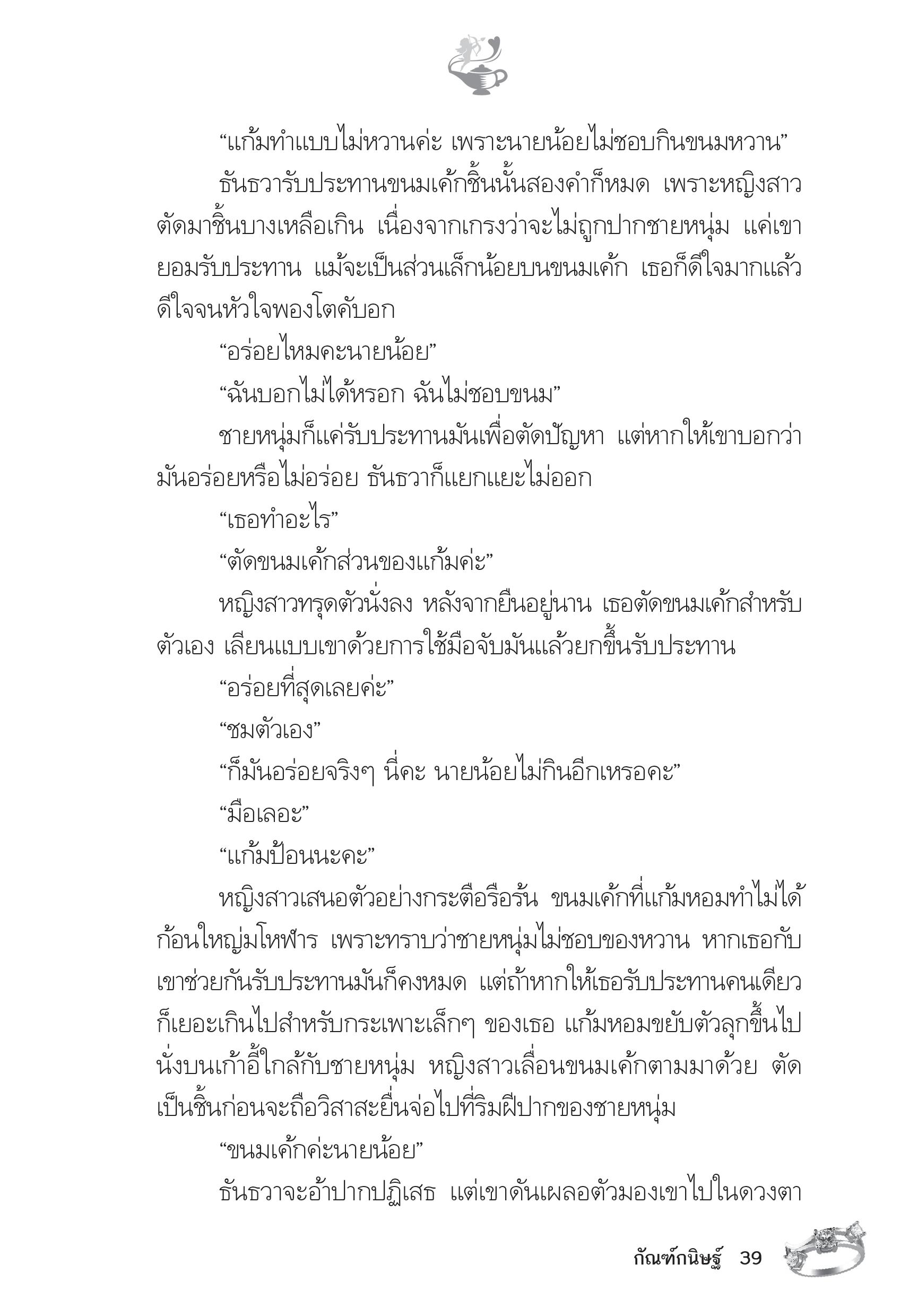 “แก้มทำแบบไม่หวานค่ะ เพราะนายน้อยไม่ชอบกินขนมหวาน”

ธันธวารับประทานขนมเค้กชิ้นนั้นสองคำก็หมด เพราะหญิงสาวตัดมาชิ้นบางเหลือเกิน เนื่องจากเกรงว่าจะไม่ถูกปากชายหนุ่ม แค่เขายอมรับประทาน แม้จะเป็นส่วนเล็กน้อยบนขนมเค้ก เธอก็ดีใจมากแล้ว ดีใจจนหัวใจพองโตคับอก

“อร่อยไหมคะนายน้อย”

“ฉันบอกไม่ได้หรอก ฉันไม่ชอบขนม”

ชายหนุ่มก็แค่รับประทานมันเพื่อตัดปัญหา แต่หากให้เขาบอกว่ามันอร่อยหรือไม่อร่อย ธันธวาก็แยกแยะไม่ออก

“เธอทำอะไร”

“ตัดขนมเค้กส่วนของแก้มค่ะ”

หญิงสาวทรุดตัวนั่งลง หลังจากยืนอยู่นาน เธอตัดขนมเค้กสำหรับตัวเอง เลียนแบบเขาด้วยการใช้มือจับมันแล้วยกขึ้นรับประทาน

“อร่อยที่สุดเลยค่ะ”

“ชมตัวเอง”

“ก็มันอร่อยจริงๆ นี่คะ นายน้อยไม่กินอีกเหรอคะ”

“มือเลอะ”

“แก้มป้อนนะคะ”

หญิงสาวเสนอตัวอย่างกระตือรือร้น ขนมเค้กที่แก้มหอมทำไม่ได้ก้อนใหญ่มโหฬาร เพราะทราบว่าชายหนุ่มไม่ชอบของหวาน หากเธอกับเขาช่วยกันรับประทานมันก็คงหมด แต่ถ้าหากให้เธอรับประทานคนเดียวก็เยอะเกินไปสำหรับกระเพาะเล็กๆ ของเธอ แก้มหอมขยับตัวลุกขึ้นไปนั่งบนเก้าอี้ใกล้กับชายหนุ่ม หญิงสาวเลื่อนขนมเค้กตามมาด้วย ตัดเป็นชิ้นก่อนจะถือวิสาสะยื่นจ่อไปที่ริมฝีปากของชายหนุ่ม

“ขนมเค้กค่ะนายน้อย”

ธันธวาจะอ้าปากปฏิเสธ แต่เขาดันเผลอตัวมองเขาไปในดวงตา

กัณฑ์กนิษฐ์ 39